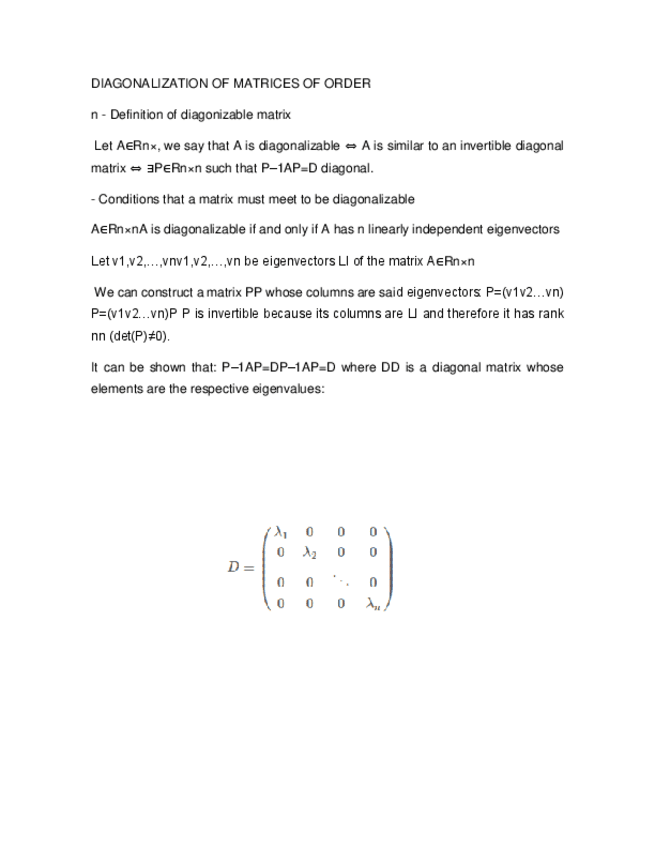 DIAGONALIZATION OF MATRICES OF ORDER

n - Definition of diagonizable matrix

Let A∈Rn×, we say that A is diagonalizable ⇔ A is similar to an invertible diagonal matrix ⇔ ∃P∈Rn×n such that P−1AP=D diagonal.

- Conditions that a matrix must meet to be diagonalizable

A∈Rn×nA is diagonalizable if and only if A has n linearly independent eigenvectors

Let v1,v2,…,vnv1,v2,…,vn be eigenvectors LI of the matrix A∈Rn×n

We can construct a matrix PP whose columns are said eigenvectors: P=(v1v2…vn) P=(v1v2…vn)P P is invertible because its columns are LI and therefore it has rank nn (det(P)≠0).

It can be shown that: P−1AP=DP−1AP=D where DD is a diagonal matrix whose elements are the respective eigenvalues:

$D = \begin{pmatrix} \lambda_1 & 0 & 0 & 0 \\ 0 & \lambda_2 & 0 & 0 \\ 0 & 0 & \ddots & 0 \\ 0 & 0 & 0 & \lambda_n \end{pmatrix}$